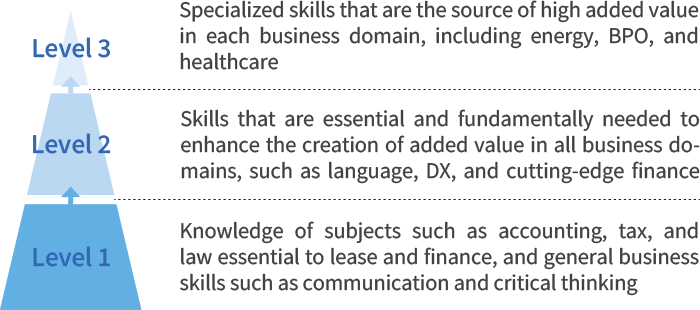 Level 3

Specialized skills that are the source of high added value in each business domain, including energy, BPO, and healthcare

Level 2

Skills that are essential and fundamentally needed to enhance the creation of added value in all business domains, such as language, DX, and cutting-edge finance

Level 1

Knowledge of subjects such as accounting, tax, and law essential to lease and finance, and general business skills such as communication and critical thinking